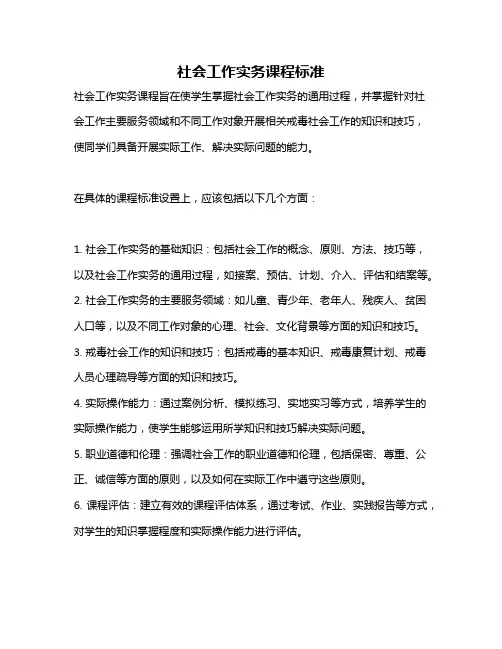 社会工作实务课程标准

社会工作实务课程旨在使学生掌握社会工作实务的通用过程，并掌握针对社会工作主要服务领域和不同工作对象开展相关戒毒社会工作的知识和技巧，使同学们具备开展实际工作、解决实际问题的能力。

在具体的课程标准设置上，应该包括以下几个方面：

1. 社会工作实务的基础知识：包括社会工作的概念、原则、方法、技巧等，以及社会工作实务的通用过程，如接案、预估、计划、介入、评估和结案等。
2. 社会工作实务的主要服务领域：如儿童、青少年、老年人、残疾人、贫困人口等，以及不同工作对象的心理、社会、文化背景等方面的知识和技巧。
3. 戒毒社会工作的知识和技巧：包括戒毒的基本知识、戒毒康复计划、戒毒人员心理疏导等方面的知识和技巧。
4. 实际操作能力：通过案例分析、模拟练习、实地实习等方式，培养学生的实际操作能力，使学生能够运用所学知识和技巧解决实际问题。
5. 职业道德和伦理：强调社会工作的职业道德和伦理，包括保密、尊重、公正、诚信等方面的原则，以及如何在实际工作中遵守这些原则。
6. 课程评估：建立有效的课程评估体系，通过考试、作业、实践报告等方式，对学生的知识掌握程度和实际操作能力进行评估。